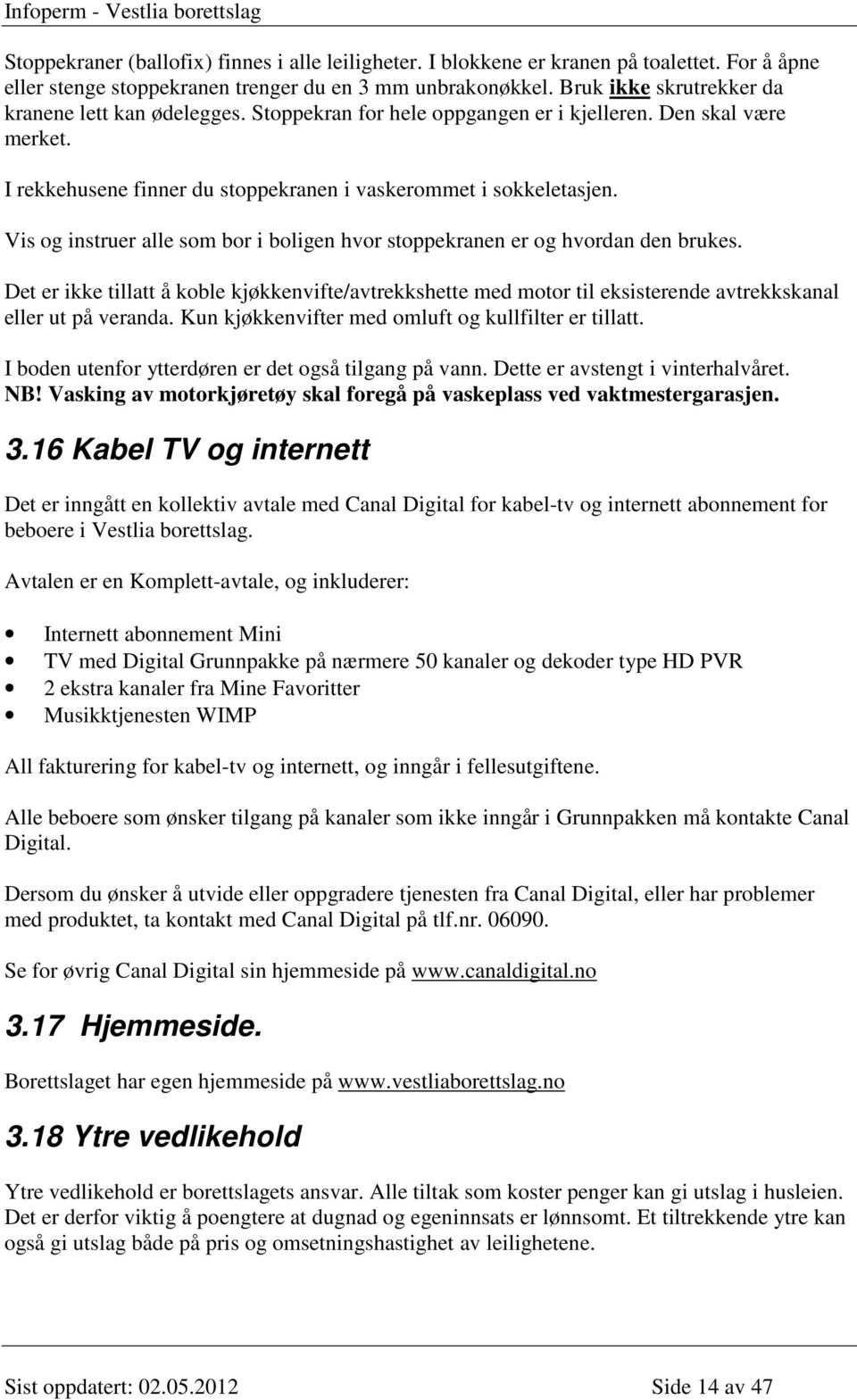 Infoperm - Vestlia borettslag

Stoppekraner (ballofix) finnes i alle leiligheter. I blokkene er kranen på toalettet. For å åpne eller stenge stoppekranen trenger du en 3 mm unbrakonøkkel. Bruk ikke skrutrekker da kranene lett kan ødelegges. Stoppekran for hele oppgangen er i kjelleren. Den skal være merket.

I rekkehusene finner du stoppekranen i vaskerommet i sokkeletasjen.

Vis og instruer alle som bor i boligen hvor stoppekranen er og hvordan den brukes.

Det er ikke tillatt å koble kjøkkenvifte/avtrekkshette med motor til eksisterende avtrekkskanal eller ut på veranda. Kun kjøkkenvifter med omluft og kullfilter er tillatt.

I boden utenfor ytterdøren er det også tilgang på vann. Dette er avstengt i vinterhalvåret.
NB! Vasking av motorkjøretøy skal foregå på vaskeplass ved vaktmestergarasjen.

3.16 Kabel TV og internett

Det er inngått en kollektiv avtale med Canal Digital for kabel-tv og internett abonnement for beboere i Vestlia borettslag.

Avtalen er en Komplett-avtale, og inkluderer:

• Internett abonnement Mini
• TV med Digital Grunnpakke på nærmere 50 kanaler og dekoder type HD PVR
• 2 ekstra kanaler fra Mine Favoritter
• Musikktjenesten WIMP

All fakturering for kabel-tv og internett, og inngår i fellesutgiftene.

Alle beboere som ønsker tilgang på kanaler som ikke inngår i Grunnpakken må kontakte Canal Digital.

Dersom du ønsker å utvide eller oppgradere tjenesten fra Canal Digital, eller har problemer med produktet, ta kontakt med Canal Digital på tlf.nr. 06090.

Se for øvrig Canal Digital sin hjemmeside på www.canaldigital.no

3.17 Hjemmeside.

Borettslaget har egen hjemmeside på www.vestliaborettslag.no

3.18 Ytre vedlikehold

Ytre vedlikehold er borettslagets ansvar. Alle tiltak som koster penger kan gi utslag i husleien. Det er derfor viktig å poengtere at dugnad og egeninnsats er lønnsomt. Et tiltrekkende ytre kan også gi utslag både på pris og omsetningshastighet av leilighetene.

Sist oppdatert: 02.05.2012 Side 14 av 47